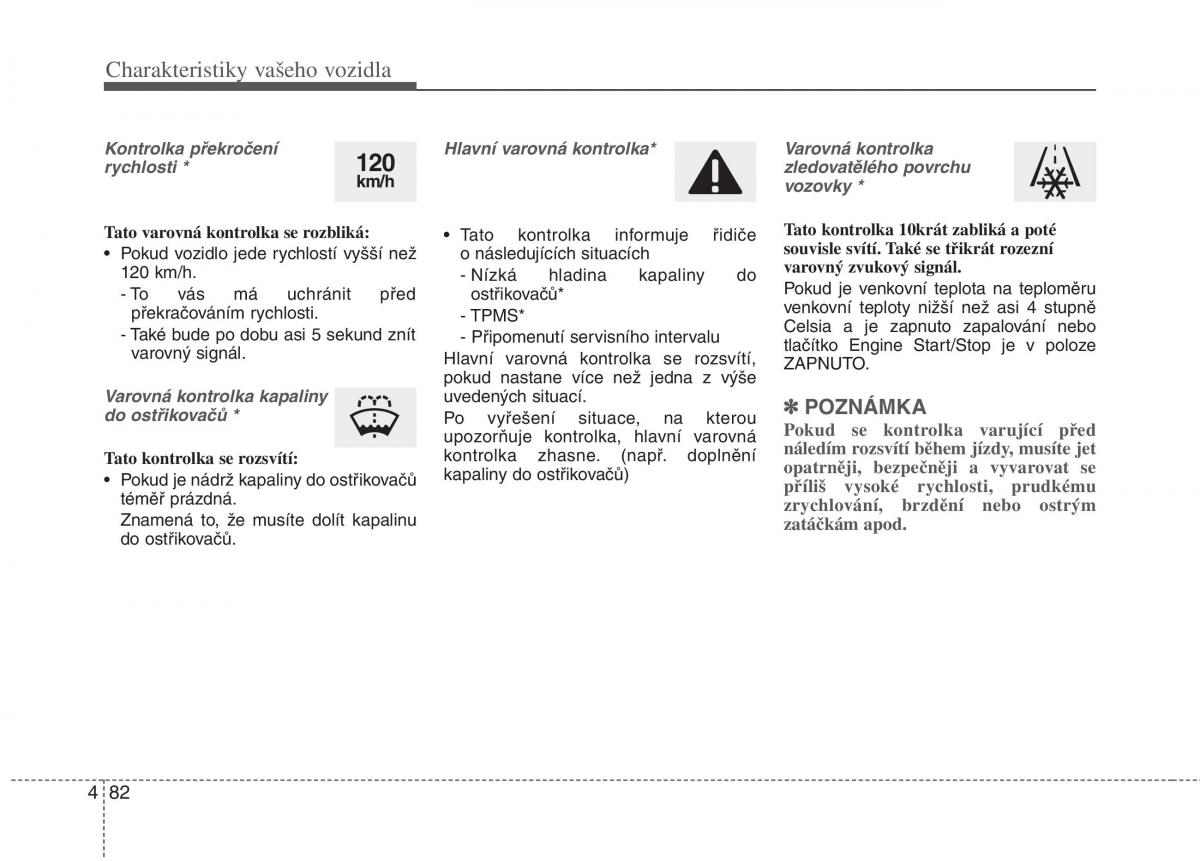 Charakteristiky vašeho vozidla

Kontrolka překročení rychlosti *

120
km/h

Tato varovná kontrolka se rozbliká:
• Pokud vozidlo jede rychlostí vyšší než 120 km/h.
- To vás má uchránit před překračováním rychlosti.
- Také bude po dobu asi 5 sekund znít varovný signál.

Varovná kontrolka kapaliny do ostřikovačů *

Tato kontrolka se rozsvítí:
• Pokud je nádrž kapaliny do ostřikovačů téměř prázdná.
Znamená to, že musíte dolít kapalinu do ostřikovačů.

Hlavní varovná kontrolka*

• Tato kontrolka informuje řidiče o následujících situacích
- Nízká hladina kapaliny do ostřikovačů*
- TPMS*
- Připomenutí servisního intervalu
Hlavní varovná kontrolka se rozsvítí, pokud nastane více než jedna z výše uvedených situací.
Po vyřešení situace, na kterou upozorňuje kontrolka, hlavní varovná kontrolka zhasne. (např. doplnění kapaliny do ostřikovačů)

Varovná kontrolka zledovatělého povrchu vozovky *

Tato kontrolka 10krát zabliká a poté souvisle svítí. Také se třikrát rozezní varovný zvukový signál.
Pokud je venkovní teplota na teploměru venkovní teploty nižší než asi 4 stupně Celsia a je zapnuto zapalování nebo tlačítko Engine Start/Stop je v poloze ZAPNUTO.

✽ POZNÁMKA
Pokud se kontrolka varující před náledím rozsvítí během jízdy, musíte jet opatrněji, bezpečněji a vyvarovat se příliš vysoké rychlosti, prudkému zrychlování, brzdění nebo ostrým zatáčkám apod.

4 82